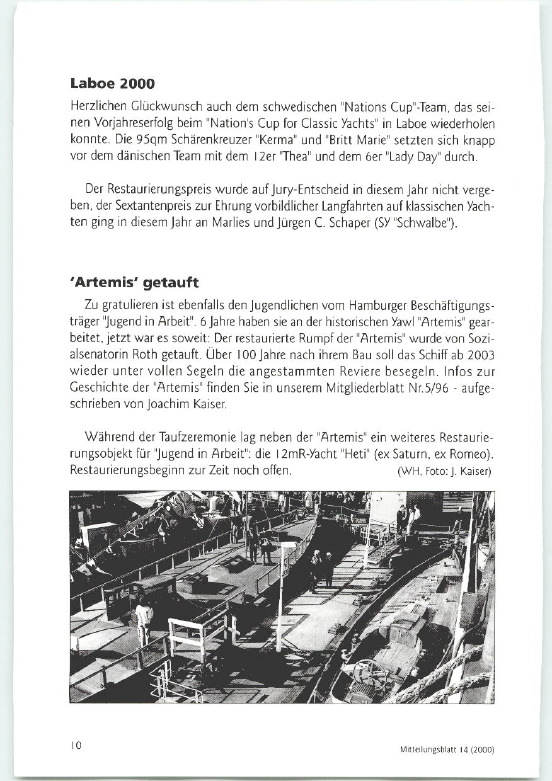 **Laboe 2000**

Herzlichen Glückwunsch auch dem schwedischen "Nations Cup"-Team, das seinen Vorjahreserfolg beim "Nation's Cup for Classic Yachts" in Laboe wiederholen konnte. Die 95qm Schärenkreuzer "Kerma" und "Britt Marie" setzten sich knapp vor dem dänischen Team mit dem 12er "Thea" und dem 6er "Lady Day" durch.

Der Restaurierungspreis wurde auf Jury-Entscheid in diesem Jahr nicht vergeben, der Sextantenpreis zur Ehrung vorbildlicher Langfahrten auf klassischen Yachten ging in diesem Jahr an Marlies und Jürgen C. Schaper (SY "Schwalbe").

**'Artemis' getauft**

Zu gratulieren ist ebenfalls den Jugendlichen vom Hamburger Beschäftigungsträger "Jugend in Arbeit". 6 Jahre haben sie an der historischen Yawl "Artemis" gearbeitet, jetzt war es soweit: Der restaurierte Rumpf der "Artemis" wurde von Sozialsenatorin Roth getauft. Über 100 Jahre nach ihrem Bau soll das Schiff ab 2003 wieder unter vollen Segeln die angestammten Reviere besegeln. Infos zur Geschichte der "Artemis" finden Sie in unserem Mitgliederblatt Nr.5/96 - aufgeschrieben von Joachim Kaiser.

Während der Taufzeremonie lag neben der "Artemis" ein weiteres Restaurierungsobjekt für "Jugend in Arbeit": die 12mR-Yacht "Heti" (ex Saturn, ex Romeo). Restaurierungsbeginn zur Zeit noch offen. (WH, Foto: J. Kaiser)

10

Mitteilungsblatt 14 (2000)